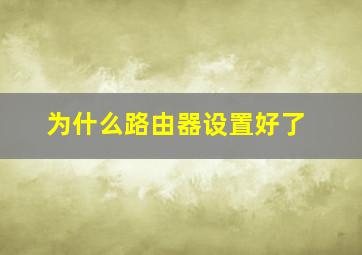 为什么路由器设置好了